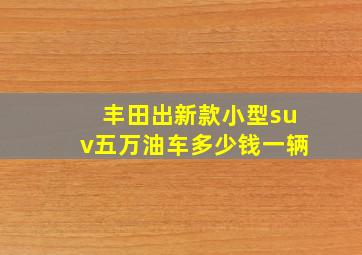 丰田出新款小型suv五万油车多少钱一辆